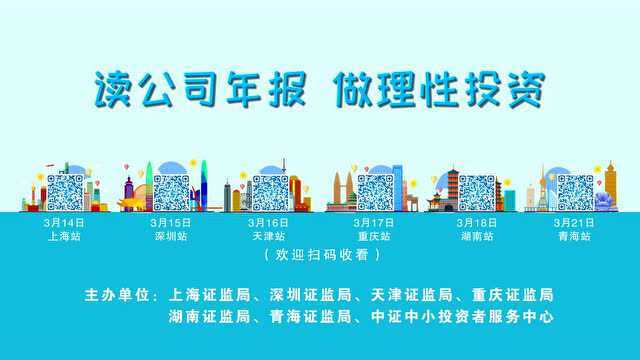 读公司年报 做理性投资

3月14日
上海站

3月15日
深圳站

3月16日
天津站

3月17日
重庆站

3月18日
湖南站

3月21日
青海站

（欢迎扫码收看）

主办单位：上海证监局、深圳证监局、天津证监局、重庆证监局
湖南证监局、青海证监局、中证中小投资者服务中心